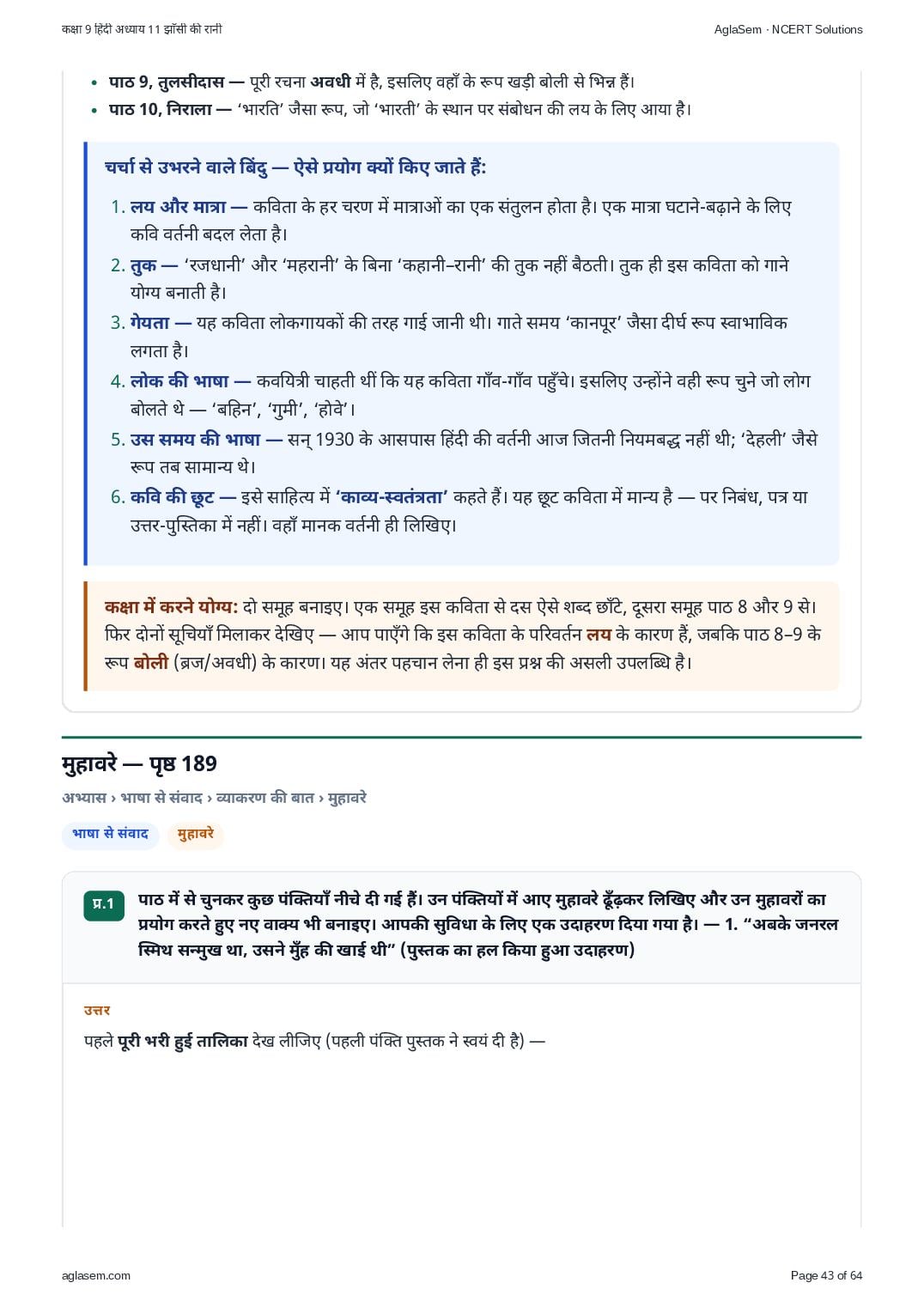 कक्षा 9 हिंदी अध्याय 11 झाँसी की रानी

AglaSem · NCERT Solutions

• पाठ 9, तुलसीदास — पूरी रचना अवधी में है, इसलिए वहाँ के रूप खड़ी बोली से भिन्न हैं।
• पाठ 10, निराला — 'भारति' जैसा रूप, जो 'भारती' के स्थान पर संबोधन की लय के लिए आया है।

चर्चा से उभरने वाले बिंदु — ऐसे प्रयोग क्यों किए जाते हैं:

1. लय और मात्रा — कविता के हर चरण में मात्राओं का एक संतुलन होता है। एक मात्रा घटाने-बढ़ाने के लिए कवि वर्तनी बदल लेता है।
2. तुक — 'रजधानी' और 'महरानी' के बिना 'कहानी–रानी' की तुक नहीं बैठती। तुक ही इस कविता को गाने योग्य बनाती है।
3. गेयता — यह कविता लोकगायकों की तरह गाई जानी थी। गाते समय 'कानपूर' जैसा दीर्घ रूप स्वाभाविक लगता है।
4. लोक की भाषा — कवयित्री चाहती थीं कि यह कविता गाँव-गाँव पहुँचे। इसलिए उन्होंने वही रूप चुने जो लोग बोलते थे — 'बहिन', 'गुमी', 'होवे'।
5. उस समय की भाषा — सन् 1930 के आसपास हिंदी की वर्तनी आज जितनी नियमबद्ध नहीं थी; 'देहली' जैसे रूप तब सामान्य थे।
6. कवि की छूट — इसे साहित्य में 'काव्य-स्वतंत्रता' कहते हैं। यह छूट कविता में मान्य है — पर निबंध, पत्र या उत्तर-पुस्तिका में नहीं। वहाँ मानक वर्तनी ही लिखिए।

कक्षा में करने योग्य: दो समूह बनाइए। एक समूह इस कविता से दस ऐसे शब्द छाँटे, दूसरा समूह पाठ 8 और 9 से। फिर दोनों सूचियाँ मिलाकर देखिए — आप पाएँगे कि इस कविता के परिवर्तन लय के कारण हैं, जबकि पाठ 8–9 के रूप बोली (ब्रज/अवधी) के कारण। यह अंतर पहचान लेना ही इस प्रश्न की असली उपलब्धि है।

मुहावरे — पृष्ठ 189

अभ्यास › भाषा से संवाद › व्याकरण की बात › मुहावरे

भाषा से संवाद
मुहावरे

प्र.1
पाठ में से चुनकर कुछ पंक्तियाँ नीचे दी गई हैं। उन पंक्तियों में आए मुहावरे ढूँढ़कर लिखिए और उन मुहावरों का प्रयोग करते हुए नए वाक्य भी बनाइए। आपकी सुविधा के लिए एक उदाहरण दिया गया है। — 1. "अबके जनरल स्मिथ सन्मुख था, उसने मुँह की खाई थी" (पुस्तक का हल किया हुआ उदाहरण)

उत्तर

पहले पूरी भरी हुई तालिका देख लीजिए (पहली पंक्ति पुस्तक ने स्वयं दी है) —

aglasem.com

Page 43 of 64